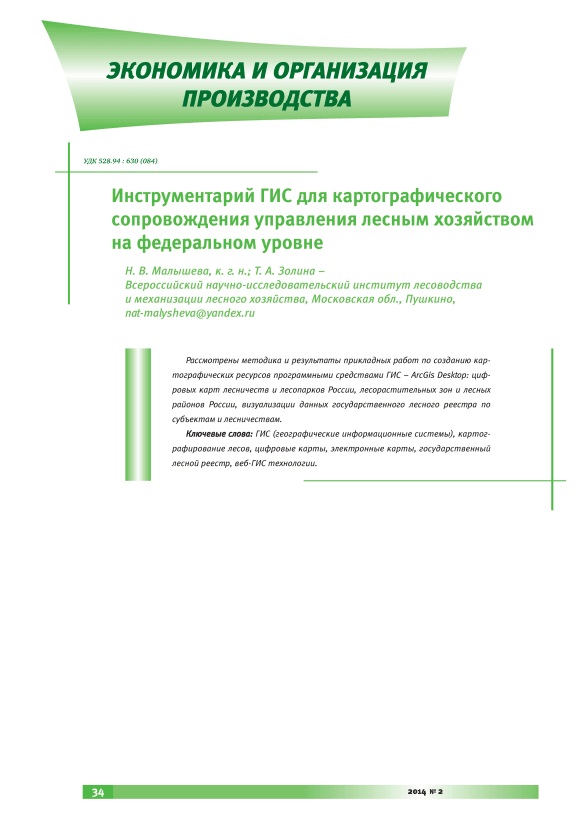 ЭКОНОМИКА И ОРГАНИЗАЦИЯ ПРОИЗВОДСТВА

УДК 528.94 : 630 (084)

Инструментарий ГИС для картографического сопровождения управления лесным хозяйством на федеральном уровне

Н. В. Малышева, к. г. н.; Т. А. Золина – Всероссийский научно-исследовательский институт лесоводства и механизации лесного хозяйства, Московская обл., Пушкино, nat-malysheva@yandex.ru

Рассмотрены методика и результаты прикладных работ по созданию картографических ресурсов программными средствами ГИС – ArcGis Desktop: цифровых карт лесничеств и лесопарков России, лесорастительных зон и лесных районов России, визуализации данных государственного лесного реестра по субъектам и лесничествам.

Ключевые слова: ГИС (географические информационные системы), картографирование лесов, цифровые карты, электронные карты, государственный лесной реестр, веб-ГИС технологии.

34

2014 № 2